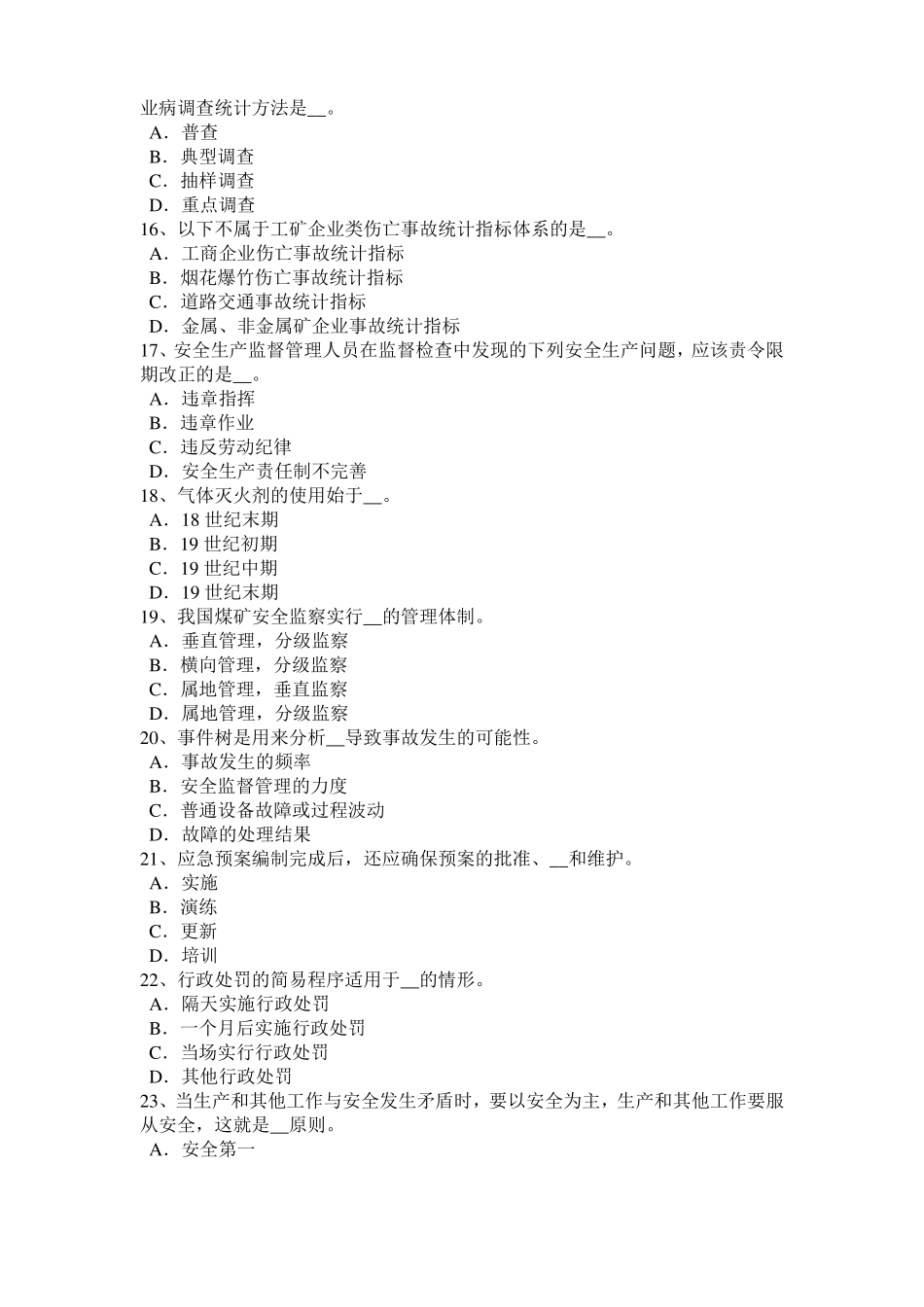 业病调查统计方法是__。
A．普查
B．典型调查
C．抽样调查
D．重点调查
16、以下不属于工矿企业类伤亡事故统计指标体系的是__。
A．工商企业伤亡事故统计指标
B．烟花爆竹伤亡事故统计指标
C．道路交通事故统计指标
D．金属、非金属矿企业事故统计指标
17、安全生产监督管理人员在监督检查中发现的下列安全生产问题，应该责令限期改正的是__。
A．违章指挥
B．违章作业
C．违反劳动纪律
D．安全生产责任制不完善
18、气体灭火剂的使用始于__。
A．18 世纪末期
B．19 世纪初期
C．19 世纪中期
D．19 世纪末期
19、我国煤矿安全监察实行__的管理体制。
A．垂直管理，分级监察
B．横向管理，分级监察
C．属地管理，垂直监察
D．属地管理，分级监察
20、事件树是用来分析__导致事故发生的可能性。
A．事故发生的频率
B．安全监督管理的力度
C．普通设备故障或过程波动
D．故障的处理结果
21、应急预案编制完成后，还应确保预案的批准、__和维护。
A．实施
B．演练
C．更新
D．培训
22、行政处罚的简易程序适用于__的情形。
A．隔天实施行政处罚
B．一个月后实施行政处罚
C．当场实行行政处罚
D．其他行政处罚
23、当生产和其他工作与安全发生矛盾时，要以安全为主，生产和其他工作要服从安全，这就是__原则。
A．安全第一